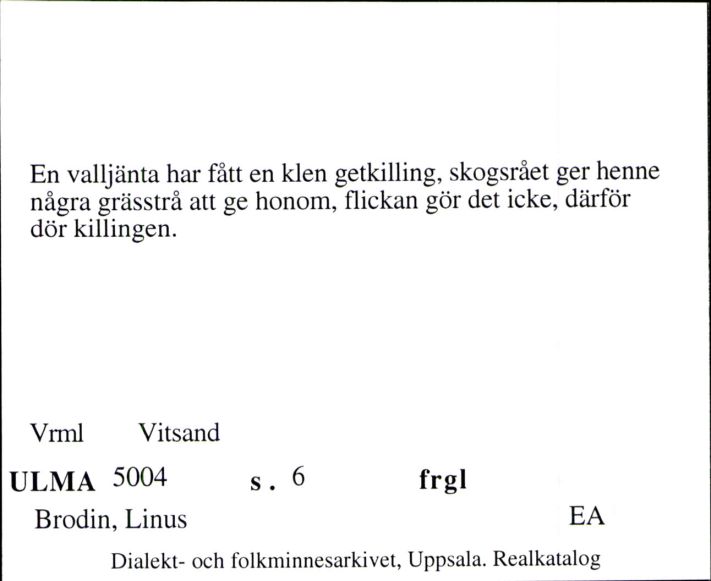 En valljänta har fått en klen getkilling, skogsrået ger henne några grässtrå att ge honom, flickan gör det icke, därför dör killingen.

Vrml Vitsand

ULMA 5004 s. 6 frgl

Brodin, Linus EA

Dialekt- och folkminnesarkivet, Uppsala. Realkatalog